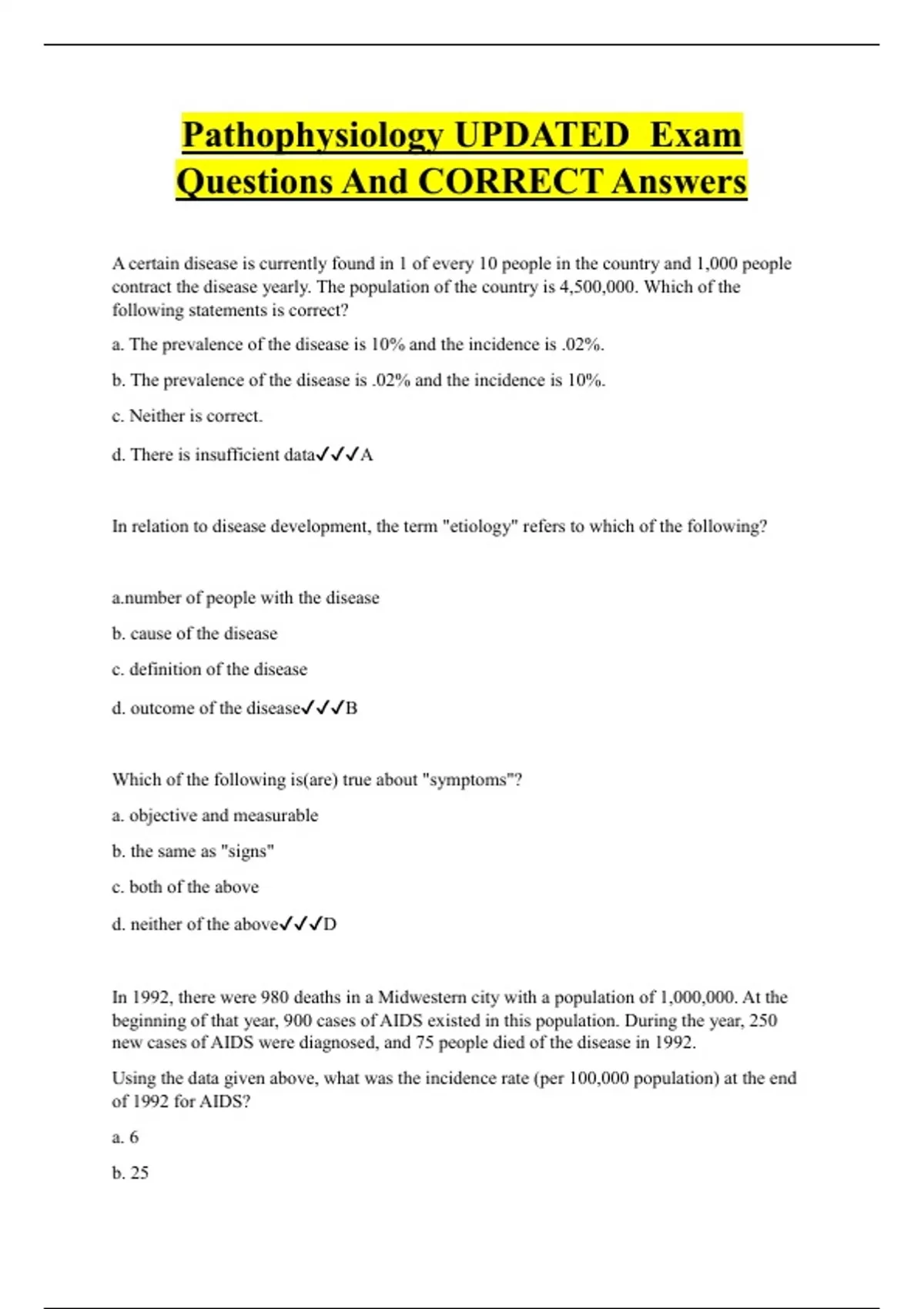 Pathophysiology UPDATED Exam Questions And CORRECT Answers

A certain disease is currently found in 1 of every 10 people in the country and 1,000 people contract the disease yearly. The population of the country is 4,500,000. Which of the following statements is correct?

a. The prevalence of the disease is 10% and the incidence is .02%.

b. The prevalence of the disease is .02% and the incidence is 10%.

c. Neither is correct.

d. There is insufficient data✓✓✓A

In relation to disease development, the term "etiology" refers to which of the following?

a.number of people with the disease

b. cause of the disease

c. definition of the disease

d. outcome of the disease✓✓✓B

Which of the following is(are) true about "symptoms"?

a. objective and measurable

b. the same as "signs"

c. both of the above

d. neither of the above✓✓✓D

In 1992, there were 980 deaths in a Midwestern city with a population of 1,000,000. At the beginning of that year, 900 cases of AIDS existed in this population. During the year, 250 new cases of AIDS were diagnosed, and 75 people died of the disease in 1992.

Using the data given above, what was the incidence rate (per 100,000 population) at the end of 1992 for AIDS?

a. 6

b. 25